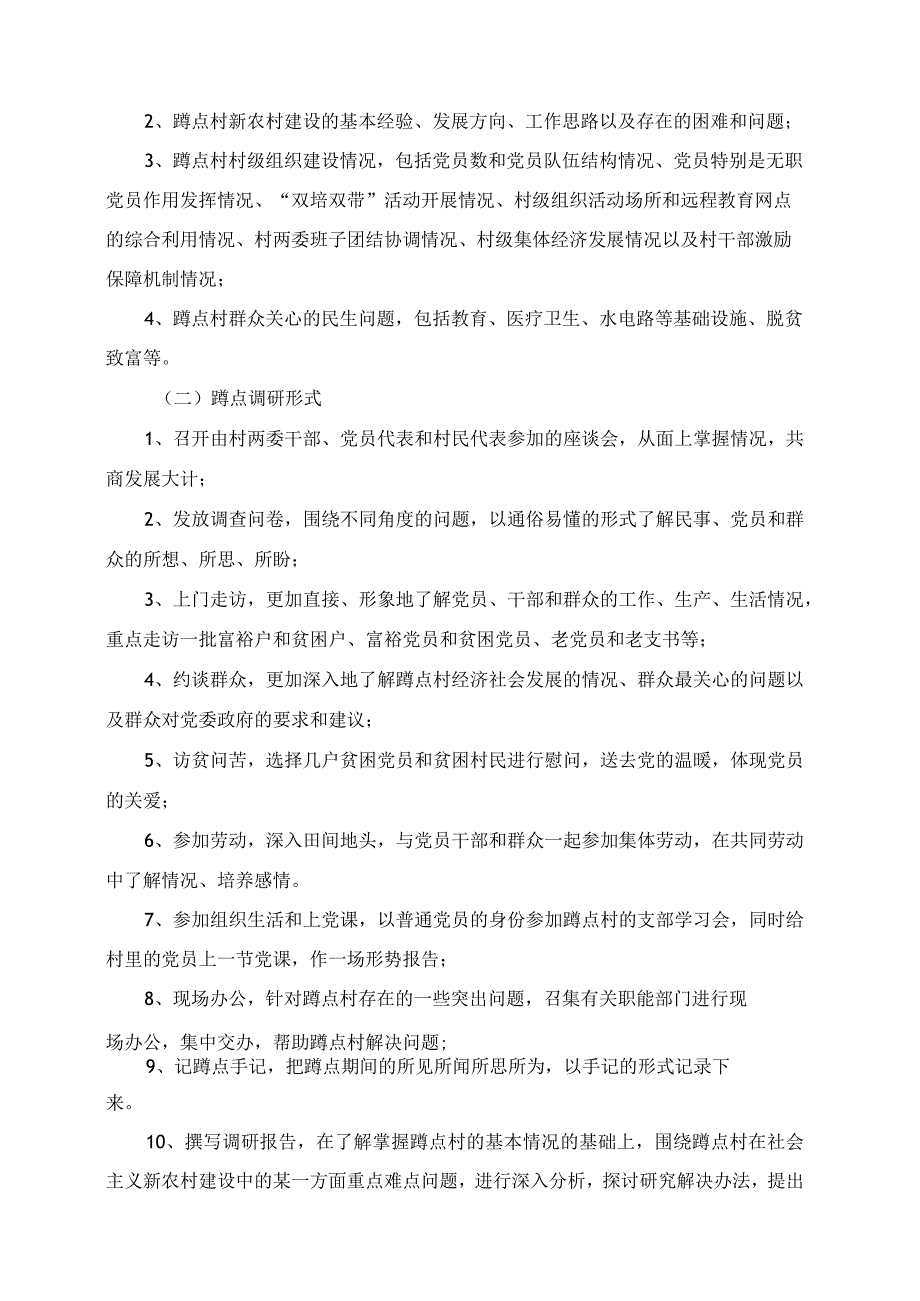 2、蹲点村新农村建设的基本经验、发展方向、工作思路以及存在的困难和问题；

3、蹲点村村级组织建设情况，包括党员数和党员队伍结构情况、党员特别是无职党员作用发挥情况、“双培双带”活动开展情况、村级组织活动场所和远程教育网点的综合利用情况、村两委班子团结协调情况、村级集体经济发展情况以及村干部激励保障机制情况；

4、蹲点村群众关心的民生问题，包括教育、医疗卫生、水电路等基础设施、脱贫致富等。

（二）蹲点调研形式

1、召开由村两委干部、党员代表和村民代表参加的座谈会，从面上掌握情况，共商发展大计；

2、发放调查问卷，围绕不同角度的问题，以通俗易懂的形式了解民事、党员和群众的所想、所思、所盼；

3、上门走访，更加直接、形象地了解党员、干部和群众的工作、生产、生活情况，重点走访一批富裕户和贫困户、富裕党员和贫困党员、老党员和老支书等；

4、约谈群众，更加深入地了解蹲点村经济社会发展的情况、群众最关心的问题以及群众对党委政府的要求和建议；

5、访贫问苦，选择几户贫困党员和贫困村民进行慰问，送去党的温暖，体现党员的关爱；

6、参加劳动，深入田间地头，与党员干部和群众一起参加集体劳动，在共同劳动中了解情况、培养感情。

7、参加组织生活和上党课，以普通党员的身份参加蹲点村的支部学习会，同时给村里的党员上一节党课，作一场形势报告；

8、现场办公，针对蹲点村存在的一些突出问题，召集有关职能部门进行现场办公，集中交办，帮助蹲点村解决问题；

9、记蹲点手记，把蹲点期间的所见所闻所思所为，以手记的形式记录下来。

10、撰写调研报告，在了解掌握蹲点村的基本情况的基础上，围绕蹲点村在社会主义新农村建设中的某一方面重点难点问题，进行深入分析，探讨研究解决办法，提出